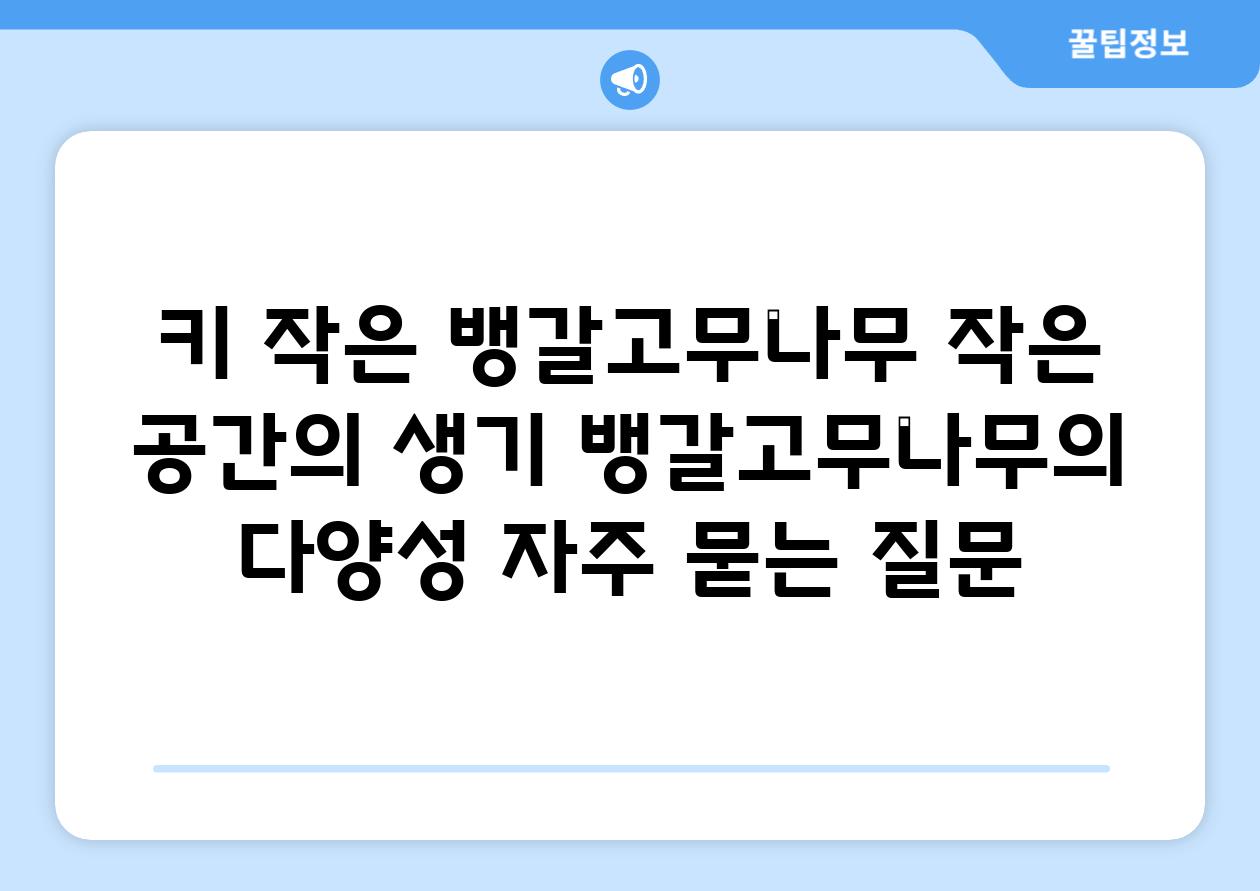 꿀팁정보

키 작은 뱅갈고무나무 작은 공간의 생기 뱅갈고무나무의 다양성 자주 묻는 질문